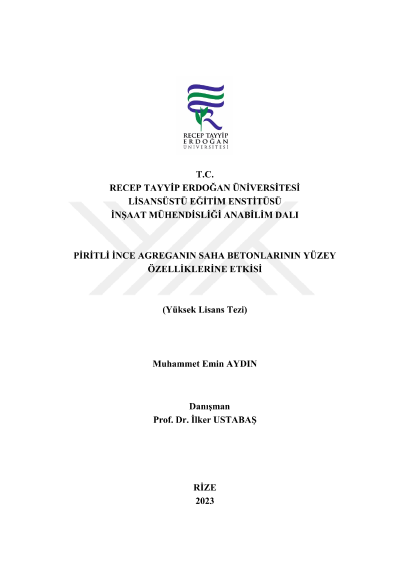 RECEP TAYYİP
ERDOĞAN
ÜNİVERSİTESİ

T.C.
RECEP TAYYİP ERDOĞAN ÜNİVERSİTESİ
LİSANSÜSTÜ EĞİTİM ENSTİTÜSÜ
İNŞAAT MÜHENDİSLİĞİ ANABİLİM DALI

PİRİTLİ İNCE AGREGANIN SAHA BETONLARININ YÜZEY ÖZELLİKLERİNE ETKİSİ

(Yüksek Lisans Tezi)

Muhammet Emin AYDIN

Danışman
Prof. Dr. İlker USTABAŞ

RİZE
2023